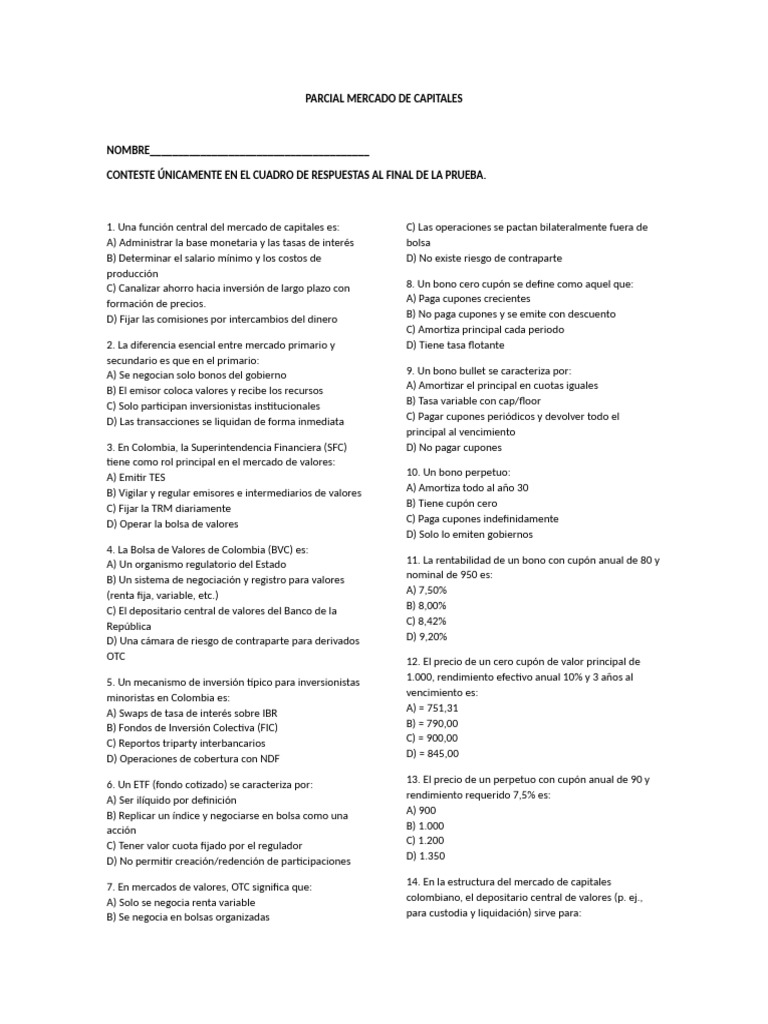 PARCIAL MERCADO DE CAPITALES

NOMBRE____

CONTESTE ÚNICAMENTE EN EL CUADRO DE RESPUESTAS AL FINAL DE LA PRUEBA.

1. Una función central del mercado de capitales es:
A) Administrar la base monetaria y las tasas de interés
B) Determinar el salario mínimo y los costos de producción
C) Canalizar ahorro hacia inversión de largo plazo con formación de precios.
D) Fijar las comisiones por intercambios del dinero

2. La diferencia esencial entre mercado primario y secundario es que en el primario:
A) Se negocian solo bonos del gobierno
B) El emisor coloca valores y recibe los recursos
C) Solo participan inversionistas institucionales
D) Las transacciones se liquidan de forma inmediata

3. En Colombia, la Superintendencia Financiera (SFC) tiene como rol principal en el mercado de valores:
A) Emitir TES
B) Vigilar y regular emisores e intermediarios de valores
C) Fijar la TRM diariamente
D) Operar la bolsa de valores

4. La Bolsa de Valores de Colombia (BVC) es:
A) Un organismo regulatorio del Estado
B) Un sistema de negociación y registro para valores (renta fija, variable, etc.)
C) El depositario central de valores del Banco de la República
D) Una cámara de riesgo de contraparte para derivados OTC

5. Un mecanismo de inversión típico para inversionistas minoristas en Colombia es:
A) Swaps de tasa de interés sobre IBR
B) Fondos de Inversión Colectiva (FIC)
C) Reportos triparty interbancarios
D) Operaciones de cobertura con NDF

6. Un ETF (fondo cotizado) se caracteriza por:
A) Ser ilíquido por definición
B) Replicar un índice y negociarse en bolsa como una acción
C) Tener valor cuota fijado por el regulador
D) No permitir creación/redención de participaciones

7. En mercados de valores, OTC significa que:
A) Solo se negocia renta variable
B) Se negocia en bolsas organizadas
C) Las operaciones se pactan bilateralmente fuera de bolsa
D) No existe riesgo de contraparte

8. Un bono cero cupón se define como aquel que:
A) Paga cupones crecientes
B) No paga cupones y se emite con descuento
C) Amortiza principal cada periodo
D) Tiene tasa flotante

9. Un bono bullet se caracteriza por:
A) Amortizar el principal en cuotas iguales
B) Tasa variable con cap/floor
C) Pagar cupones periódicos y devolver todo el principal al vencimiento
D) No pagar cupones

10. Un bono perpetuo:
A) Amortiza todo al año 30
B) Tiene cupón cero
C) Paga cupones indefinidamente
D) Solo lo emiten gobiernos

11. La rentabilidad de un bono con cupón anual de 80 y nominal de 950 es:
A) 7,50%
B) 8,00%
C) 8,42%
D) 9,20%

12. El precio de un cero cupón de valor principal de 1.000, rendimiento efectivo anual 10% y 3 años al vencimiento es:
A) = 751,31
B) = 790,00
C) = 900,00
D) = 845,00

13. El precio de un perpetuo con cupón anual de 90 y rendimiento requerido 7,5% es:
A) 900
B) 1.000
C) 1.200
D) 1.350

14. En la estructura del mercado de capitales colombiano, el depositario central de valores (p. ej., para custodia y liquidación) sirve para: